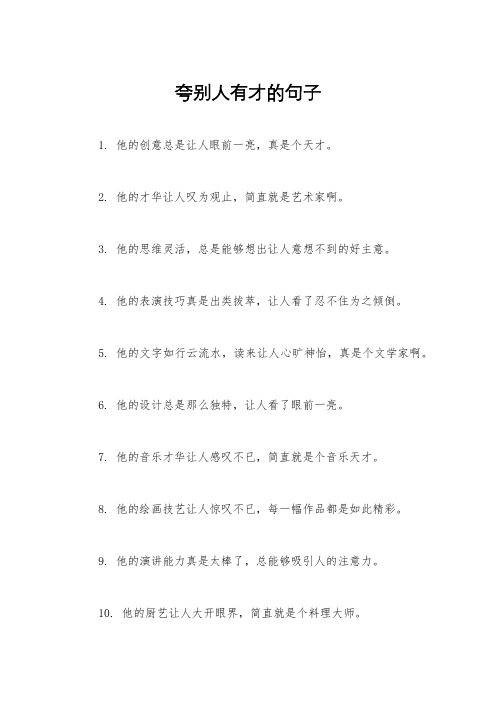 夸别人有才的句子

1. 他的创意总是让人眼前一亮，真是个天才。

2. 他的才华让人叹为观止，简直就是艺术家啊。

3. 他的思维灵活，总是能够想出让人意想不到的好主意。

4. 他的表演技巧真是出类拔萃，让人看了忍不住为之倾倒。

5. 他的文字如行云流水，读来让人心旷神怡，真是个文学家啊。

6. 他的设计总是那么独特，让人看了眼前一亮。

7. 他的音乐才华让人感叹不已，简直就是个音乐天才。

8. 他的绘画技艺让人惊叹不已，每一幅作品都是如此精彩。

9. 他的演讲能力真是太棒了，总能够吸引人的注意力。

10. 他的厨艺让人大开眼界，简直就是个料理大师。